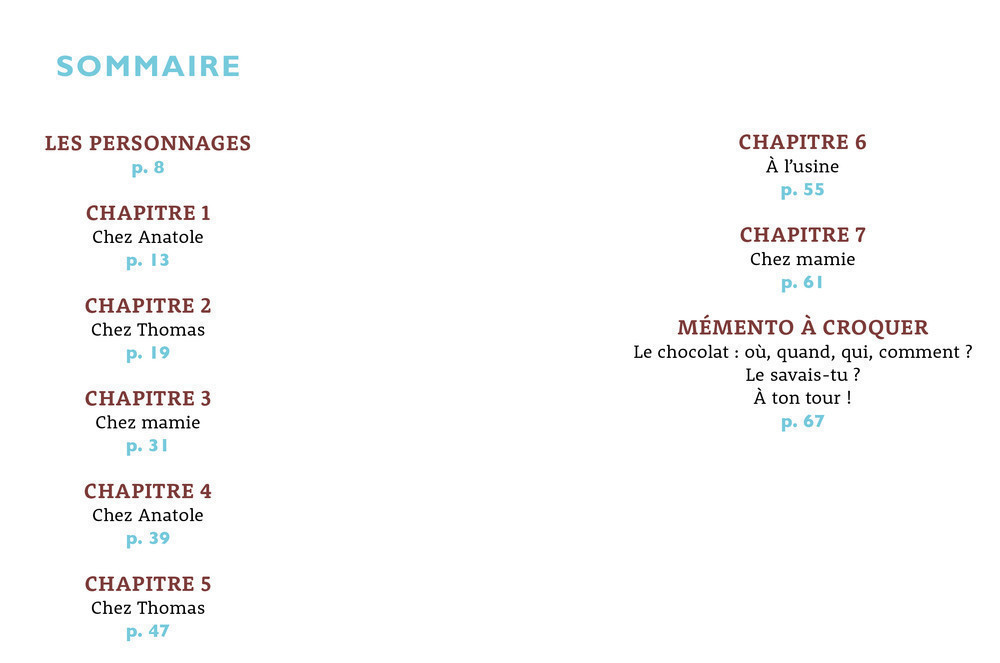 SOMMAIRE

LES PERSONNAGES
p. 8

CHAPITRE 1
Chez Anatole
p. 13

CHAPITRE 2
Chez Thomas
p. 19

CHAPITRE 3
Chez mamie
p. 31

CHAPITRE 4
Chez Anatole
p. 39

CHAPITRE 5
Chez Thomas
p. 47

CHAPITRE 6
À l'usine
p. 55

CHAPITRE 7
Chez mamie
p. 61

MÉMENTO À CROQUER
Le chocolat : où, quand, qui, comment ?
Le savais-tu ?
À ton tour !
p. 67